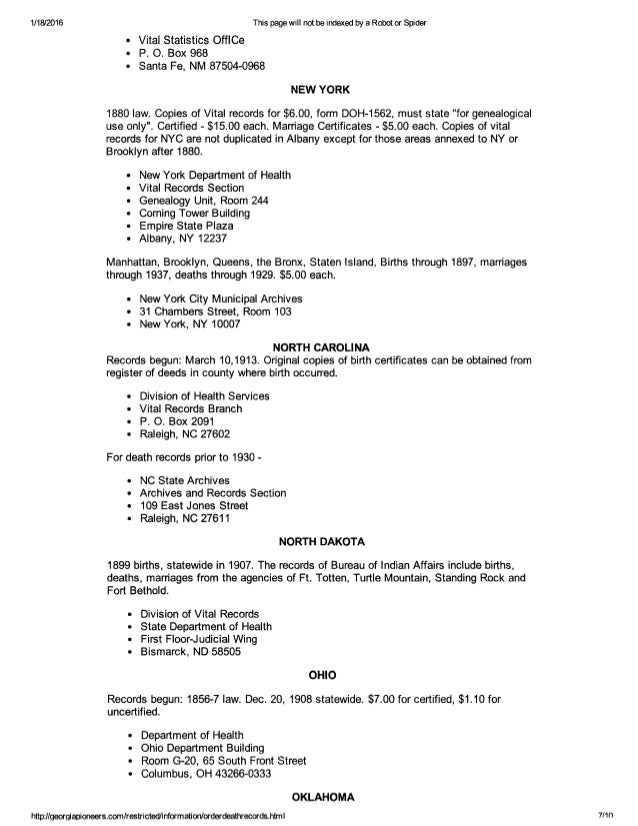 1/18/2016 This page will not be indexed by a Robot or Spider

- Vital Statistics OffICe
- P. O. Box 968
- Santa Fe, NM 87504-0968

NEW YORK

1880 law. Copies of Vital records for $6.00, form DOH-1562, must state "for genealogical use only". Certified - $15.00 each. Marriage Certificates - $5.00 each. Copies of vital records for NYC are not duplicated in Albany except for those areas annexed to NY or Brooklyn after 1880.

- New York Department of Health
- Vital Records Section
- Genealogy Unit, Room 244
- Corning Tower Building
- Empire State Plaza
- Albany, NY 12237

Manhattan, Brooklyn, Queens, the Bronx, Staten Island, Births through 1897, marriages through 1937, deaths through 1929. $5.00 each.

- New York City Municipal Archives
- 31 Chambers Street, Room 103
- New York, NY 10007

NORTH CAROLINA

Records begun: March 10,1913. Original copies of birth certificates can be obtained from register of deeds in county where birth occurred.

- Division of Health Services
- Vital Records Branch
- P. O. Box 2091
- Raleigh, NC 27602

For death records prior to 1930 -

- NC State Archives
- Archives and Records Section
- 109 East Jones Street
- Raleigh, NC 27611

NORTH DAKOTA

1899 births, statewide in 1907. The records of Bureau of Indian Affairs include births, deaths, marriages from the agencies of Ft. Totten, Turtle Mountain, Standing Rock and Fort Bethold.

- Division of Vital Records
- State Department of Health
- First Floor-Judicial Wing
- Bismarck, ND 58505

OHIO

Records begun: 1856-7 law. Dec. 20, 1908 statewide. $7.00 for certified, $1.10 for uncertified.

- Department of Health
- Ohio Department Building
- Room G-20, 65 South Front Street
- Columbus, OH 43266-0333

OKLAHOMA

http://georgiapioneers.com/restricted/information/orderdeathrecords.html 7/10